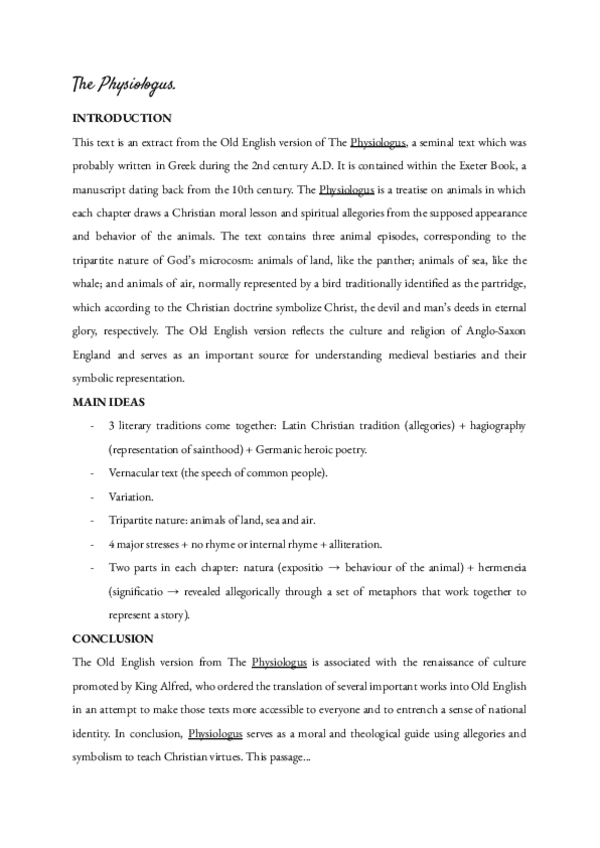 The Physiologus.

INTRODUCTION

This text is an extract from the Old English version of The Physiologus, a seminal text which was probably written in Greek during the 2nd century A.D. It is contained within the Exeter Book, a manuscript dating back from the 10th century. The Physiologus is a treatise on animals in which each chapter draws a Christian moral lesson and spiritual allegories from the supposed appearance and behavior of the animals. The text contains three animal episodes, corresponding to the tripartite nature of God's microcosm: animals of land, like the panther; animals of sea, like the whale; and animals of air, normally represented by a bird traditionally identified as the partridge, which according to the Christian doctrine symbolize Christ, the devil and man's deeds in eternal glory, respectively. The Old English version reflects the culture and religion of Anglo-Saxon England and serves as an important source for understanding medieval bestiaries and their symbolic representation.

MAIN IDEAS

- 3 literary traditions come together: Latin Christian tradition (allegories) + hagiography (representation of sainthood) + Germanic heroic poetry.
- Vernacular text (the speech of common people).
- Variation.
- Tripartite nature: animals of land, sea and air.
- 4 major stresses + no rhyme or internal rhyme + alliteration.
- Two parts in each chapter: natura (expositio → behaviour of the animal) + hermeneia (significatio → revealed allegorically through a set of metaphors that work together to represent a story).

CONCLUSION

The Old English version from The Physiologus is associated with the renaissance of culture promoted by King Alfred, who ordered the translation of several important works into Old English in an attempt to make those texts more accessible to everyone and to entrench a sense of national identity. In conclusion, Physiologus serves as a moral and theological guide using allegories and symbolism to teach Christian virtues. This passage...